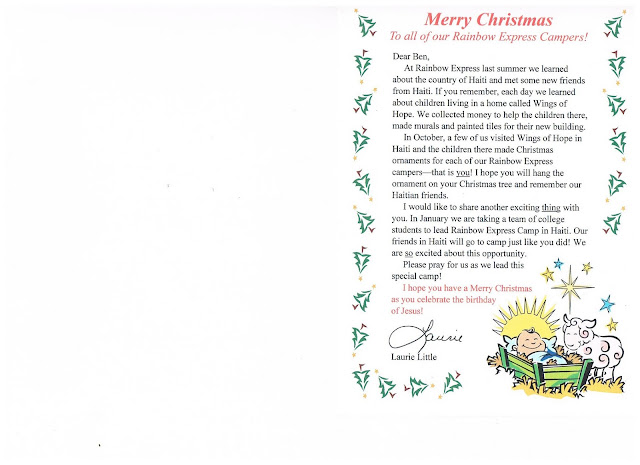 Merry Christmas
To all of our Rainbow Express Campers!

Dear Ben,

At Rainbow Express last summer we learned about the country of Haiti and met some new friends from Haiti. If you remember, each day we learned about children living in a home called Wings of Hope. We collected money to help the children there, made murals and painted tiles for their new building.

In October, a few of us visited Wings of Hope in Haiti and the children there made Christmas ornaments for each of our Rainbow Express campers—that is you! I hope you will hang the ornament on your Christmas tree and remember our Haitian friends.

I would like to share another exciting thing with you. In January we are taking a team of college students to lead Rainbow Express Camp in Haiti. Our friends in Haiti will go to camp just like you did! We are so excited about this opportunity.

Please pray for us as we lead this special camp!

I hope you have a Merry Christmas as you celebrate the birthday of Jesus!

Laurie

Laurie Little